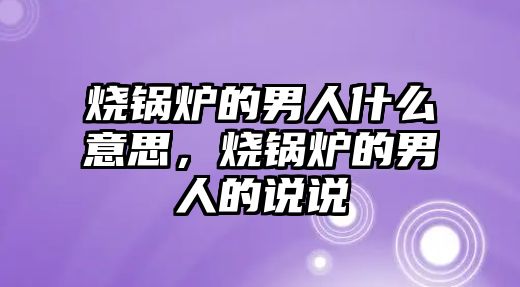 烧锅炉的男人什么意思，烧锅炉的男人的说说